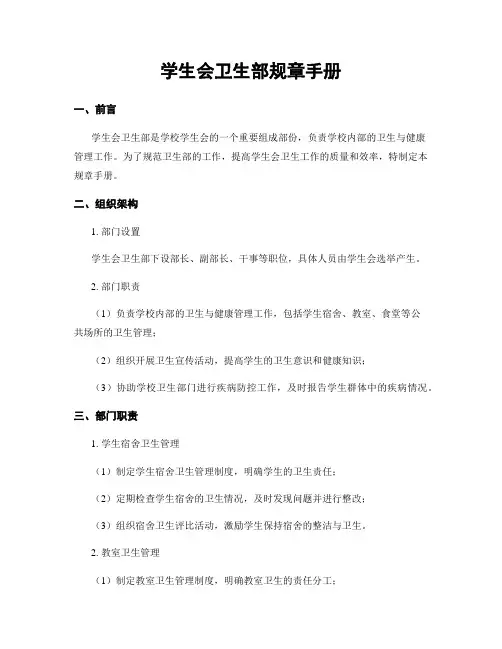 学生会卫生部规章手册

一、前言

学生会卫生部是学校学生会的一个重要组成部份，负责学校内部的卫生与健康管理工作。为了规范卫生部的工作，提高学生会卫生工作的质量和效率，特制定本规章手册。

二、组织架构

1. 部门设置

学生会卫生部下设部长、副部长、干事等职位，具体人员由学生会选举产生。

2. 部门职责

（1）负责学校内部的卫生与健康管理工作，包括学生宿舍、教室、食堂等公共场所的卫生管理；

（2）组织开展卫生宣传活动，提高学生的卫生意识和健康知识；

（3）协助学校卫生部门进行疾病防控工作，及时报告学生群体中的疾病情况。

三、部门职责

1. 学生宿舍卫生管理

（1）制定学生宿舍卫生管理制度，明确学生的卫生责任；

（2）定期检查学生宿舍的卫生情况，及时发现问题并进行整改；

（3）组织宿舍卫生评比活动，激励学生保持宿舍的整洁与卫生。

2. 教室卫生管理

（1）制定教室卫生管理制度，明确教室卫生的责任分工；